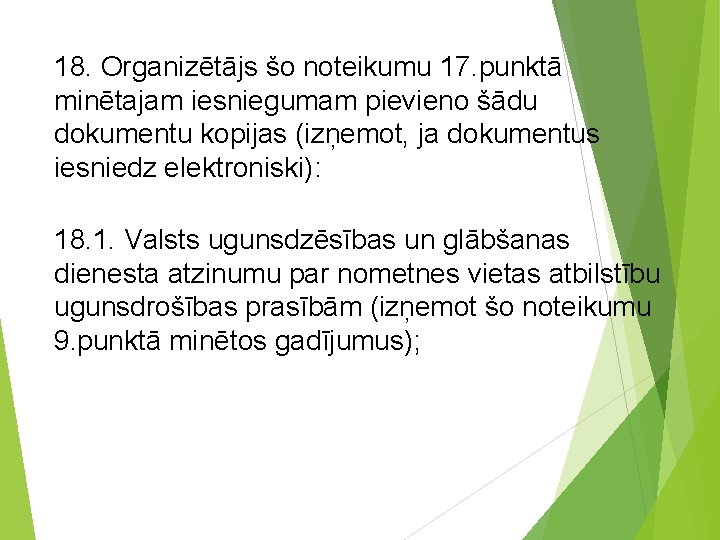 18. Organizētājs šo noteikumu 17.punktā minētajam iesniegumam pievieno šādu dokumentu kopijas (izņemot, ja dokumentus iesniedz elektroniski):

18.1. Valsts ugunsdzēsības un glābšanas dienesta atzinumu par nometnes vietas atbilstību ugunsdrošības prasībām (izņemot šo noteikumu 9.punktā minētos gadījumus);